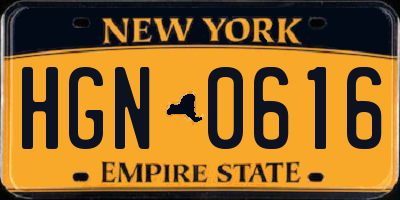 NEW YORK

HGN 0616

EMPIRE STATE